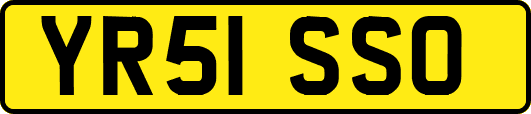 YR51 SSO